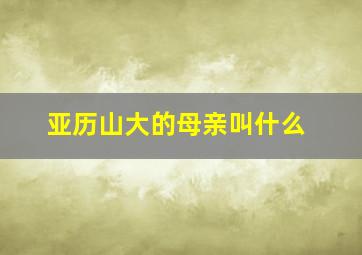 亚历山大的母亲叫什么